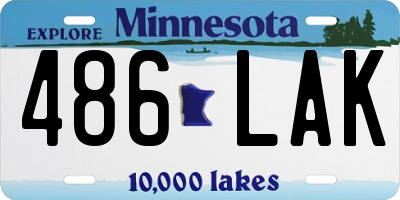 EXPLORE Minnesota

486 LAK

10,000 lakes